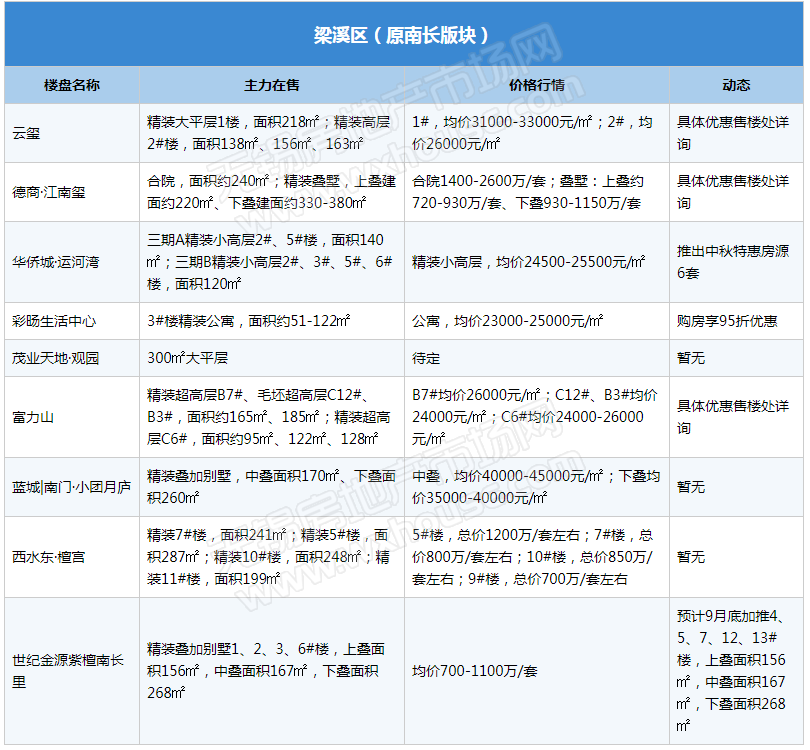 梁溪区（原南长版块）

| 楼盘名称 | 主力在售 | 价格行情 | 动态 |
|---|---|---|---|
| 云玺 | 精装大平层1楼，面积218㎡；精装高层2#楼，面积138㎡、156㎡、163㎡ | 1#，均价31000-33000元/㎡；2#，均价26000元/㎡ | 具体优惠售楼处详询 |
| 德商·江南玺 | 合院，面积约240㎡；精装叠墅，上叠建面约220㎡、下叠建面约330-380㎡ | 合院1400-2600万/套；叠墅：上叠约720-930万/套、下叠930-1150万/套 | 具体优惠售楼处详询 |
| 华侨城·运河湾 | 三期A精装小高层2#、5#楼，面积140㎡；三期B精装小高层2#、3#、5#、6#楼，面积120㎡ | 精装小高层，均价24500-25500元/㎡ | 推出中秋特惠房源6套 |
| 彩旸生活中心 | 3#楼精装公寓，面积约51-122㎡ | 公寓，均价23000-25000元/㎡ | 购房享95折优惠 |
| 茂业天地·观园 | 300㎡大平层 | 待定 | 暂无 |
| 富力山 | 精装超高层B7#、毛坯超高层C12#、B3#，面积约165㎡、185㎡；精装超高层C6#，面积约95㎡、122㎡、128㎡ | B7#均价26000元/㎡；C12#、B3#均价24000元/㎡；C6#均价24000-26000元/㎡ | 具体优惠售楼处详询 |
| 蓝城\|南门·小团月庐 | 精装叠加别墅，中叠面积170㎡、下叠面积260㎡ | 中叠，均价40000-45000元/㎡；下叠均价35000-40000元/㎡ | 暂无 |
| 西水东·檀宫 | 精装7#楼，面积241㎡；精装5#楼，面积287㎡；精装10#楼，面积248㎡；精装11#楼，面积199㎡ | 5#楼，总价1200万/套左右；7#楼，总价800万/套左右；10#楼，总价850万/套左右；9#楼，总价700万/套左右 | 暂无 |
| 世纪金源紫檀南长里 | 精装叠加别墅1、2、3、6#楼，上叠面积156㎡，中叠面积167㎡，下叠面积268㎡ | 均价700-1100万/套 | 预计9月底加推4、5、7、12、13#楼，上叠面积156㎡，中叠面积167㎡，下叠面积268㎡ |